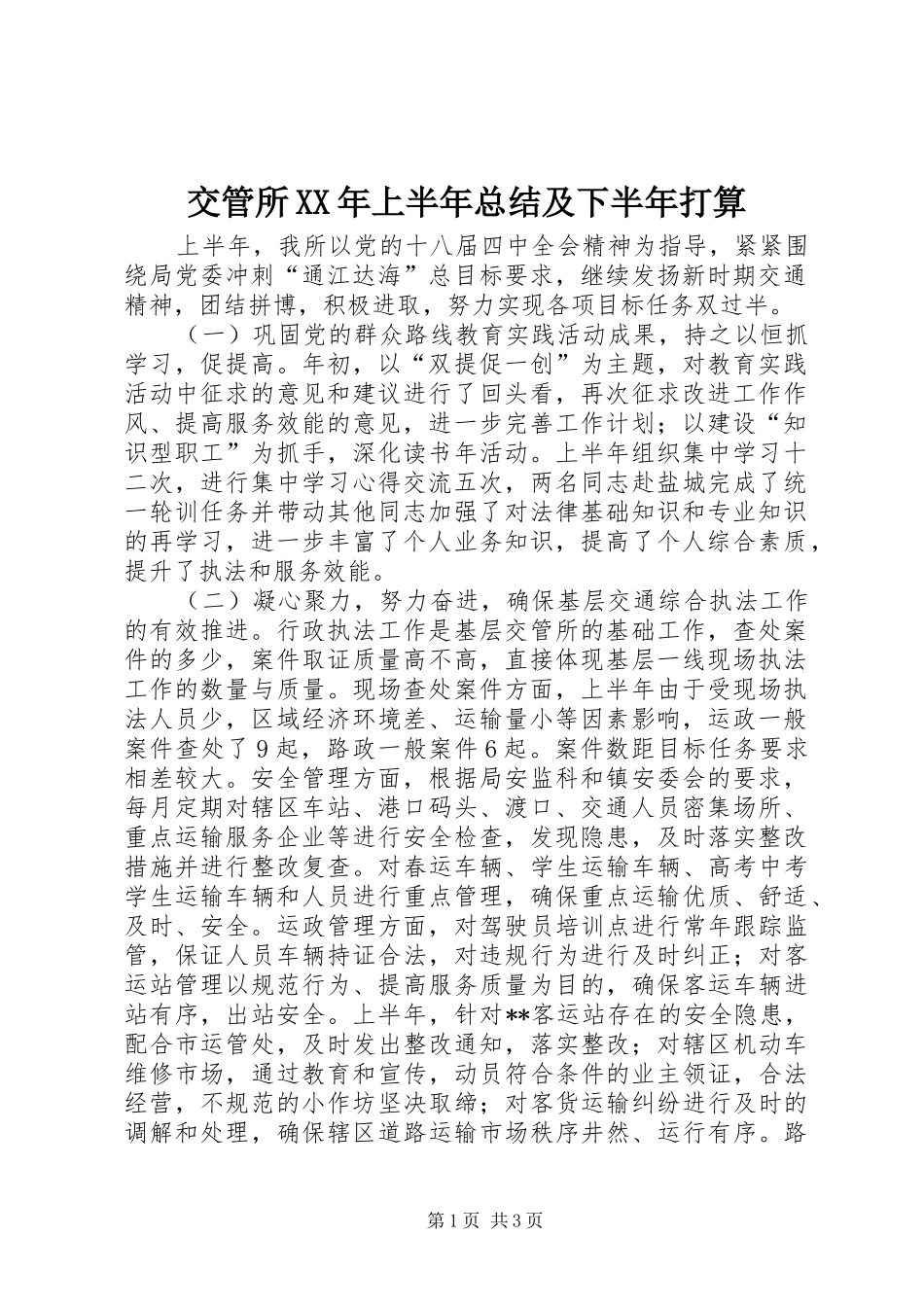 交管所XX年上半年总结及下半年打算

上半年，我所以党的十八届四中全会精神为指导，紧紧围绕局党委冲刺“通江达海”总目标要求，继续发扬新时期交通精神，团结拼博，积极进取，努力实现各项目标任务双过半。

（一）巩固党的群众路线教育实践活动成果，持之以恒抓学习，促提高。年初，以“双提促一创”为主题，对教育实践活动中征求的意见和建议进行了回头看，再次征求改进工作作风、提高服务效能的意见，进一步完善工作计划；以建设“知识型职工”为抓手，深化读书年活动。上半年组织集中学习十二次，进行集中学习心得交流五次，两名同志赴盐城完成了统一轮训任务并带动其他同志加强了对法律基础知识和专业知识的再学习，进一步丰富了个人业务知识，提高了个人综合素质，提升了执法和服务效能。

（二）凝心聚力，努力奋进，确保基层交通综合执法工作的有效推进。行政执法工作是基层交管所的基础工作，查处案件的多少，案件取证质量高不高，直接体现基层一线现场执法工作的数量与质量。现场查处案件方面，上半年由于受现场执法人员少，区域经济环境差、运输量小等因素影响，运政一般案件查处了9起，路政一般案件6起。案件数距目标任务要求相差较大。安全管理方面，根据局安监科和镇安委会的要求，每月定期对辖区车站、港口码头、渡口、交通人员密集场所、重点运输服务企业等进行安全检查，发现隐患，及时落实整改措施并进行整改复查。对春运车辆、学生运输车辆、高考中考学生运输车辆和人员进行重点管理，确保重点运输优质、舒适、及时、安全。运政管理方面，对驾驶员培训点进行常年跟踪监管，保证人员车辆持证合法，对违规行为进行及时纠正；对客运站管理以规范行为、提高服务质量为目的，确保客运车辆进站有序，出站安全。上半年，针对**客运站存在的安全隐患，配合市运管处，及时发出整改通知，落实整改；对辖区机动车维修市场，通过教育和宣传，动员符合条件的业主领证，合法经营，不规范的小作坊坚决取缔；对客货运输纠纷进行及时的调解和处理，确保辖区道路运输市场秩序井然、运行有序。路

第1页 共3页